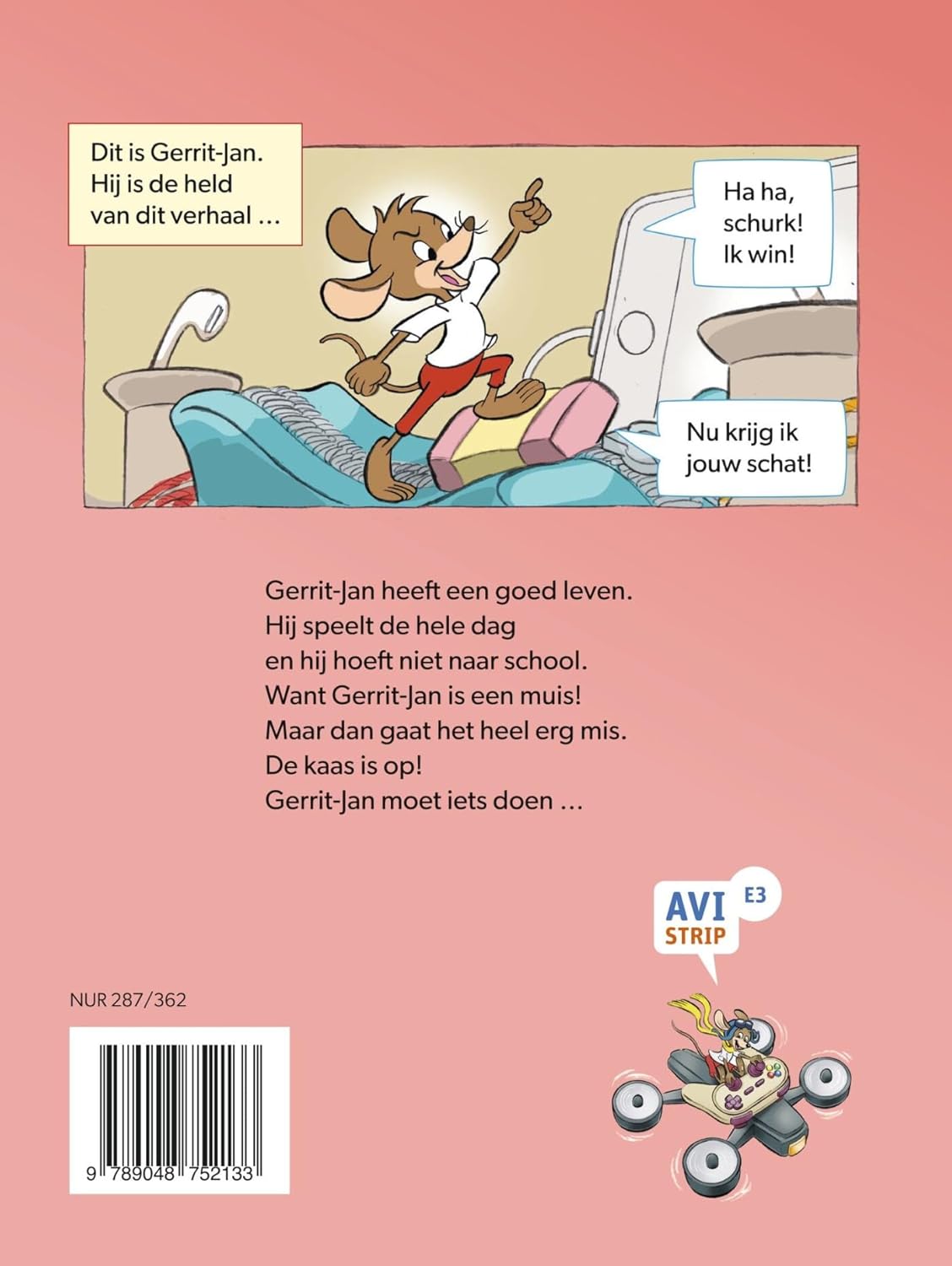 Dit is Gerrit-Jan. Hij is de held van dit verhaal …

Ha ha, schurk! Ik win!

Nu krijg ik jouw schat!

Gerrit-Jan heeft een goed leven.
Hij speelt de hele dag
en hij hoeft niet naar school.
Want Gerrit-Jan is een muis!
Maar dan gaat het heel erg mis.
De kaas is op!
Gerrit-Jan moet iets doen …

AVI STRIP E3

NUR 287/362

9 789048 752133